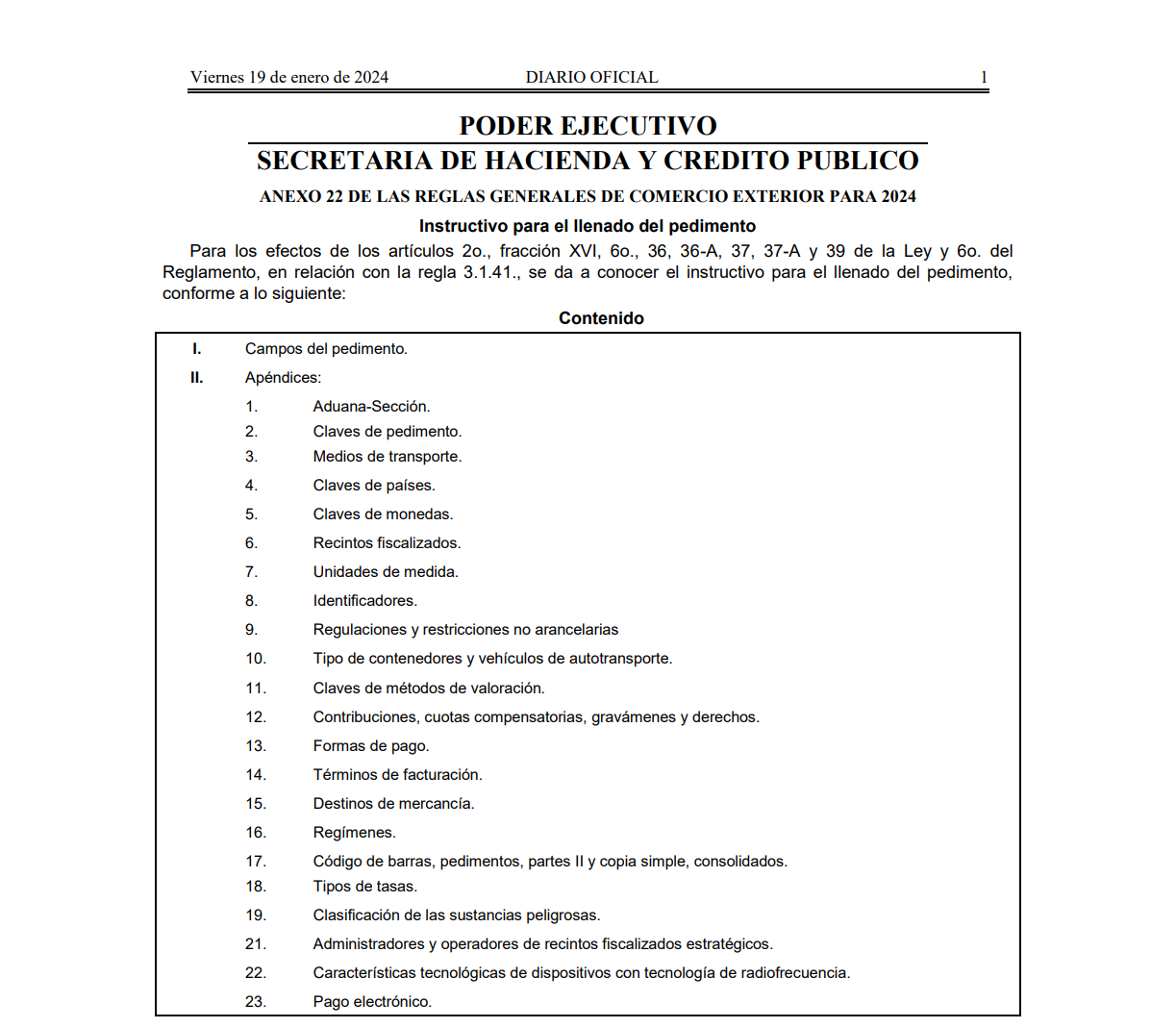 Viernes 19 de enero de 2024 DIARIO OFICIAL 1

PODER EJECUTIVO

SECRETARIA DE HACIENDA Y CREDITO PUBLICO

ANEXO 22 DE LAS REGLAS GENERALES DE COMERCIO EXTERIOR PARA 2024

Instructivo para el llenado del pedimento

Para los efectos de los artículos 2o., fracción XVI, 6o., 36, 36-A, 37, 37-A y 39 de la Ley y 6o. del Reglamento, en relación con la regla 3.1.41., se da a conocer el instructivo para el llenado del pedimento, conforme a lo siguiente:

Contenido

I. Campos del pedimento.

II. Apéndices:

1. Aduana-Sección.
2. Claves de pedimento.
3. Medios de transporte.
4. Claves de países.
5. Claves de monedas.
6. Recintos fiscalizados.
7. Unidades de medida.
8. Identificadores.
9. Regulaciones y restricciones no arancelarias
10. Tipo de contenedores y vehículos de autotransporte.
11. Claves de métodos de valoración.
12. Contribuciones, cuotas compensatorias, gravámenes y derechos.
13. Formas de pago.
14. Términos de facturación.
15. Destinos de mercancía.
16. Regímenes.
17. Código de barras, pedimentos, partes II y copia simple, consolidados.
18. Tipos de tasas.
19. Clasificación de las sustancias peligrosas.
21. Administradores y operadores de recintos fiscalizados estratégicos.
22. Características tecnológicas de dispositivos con tecnología de radiofrecuencia.
23. Pago electrónico.